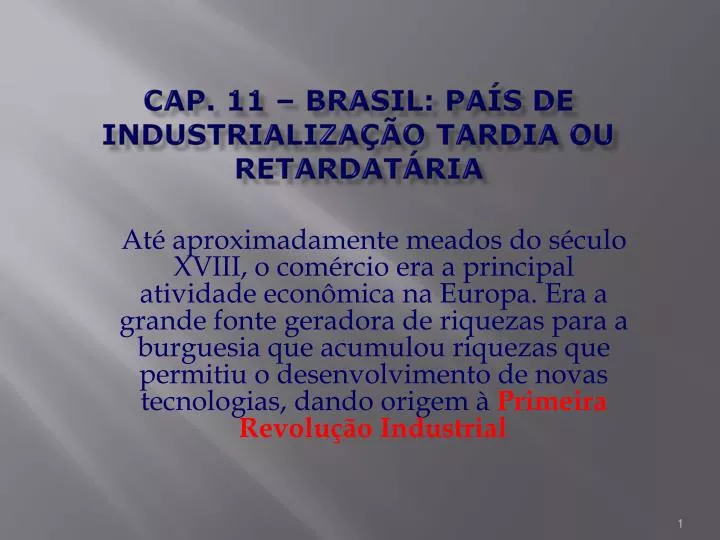 CAP. 11 – BRASIL: PAÍS DE INDUSTRIALIZAÇÃO TARDIA OU RETARDATÁRIA

Até aproximadamente meados do século XVIII, o comércio era a principal atividade econômica na Europa. Era a grande fonte geradora de riquezas para a burguesia que acumulou riquezas que permitiu o desenvolvimento de novas tecnologias, dando origem à Primeira Revolução Industrial

1